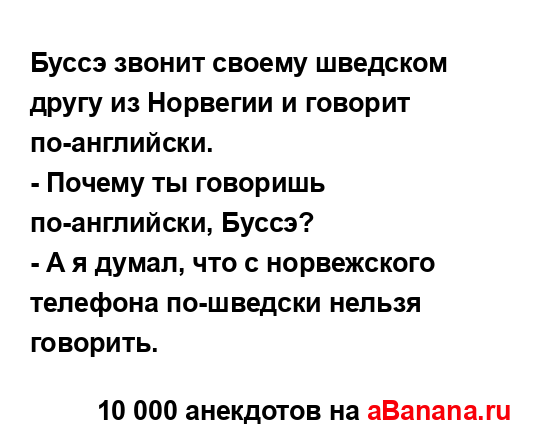 Буссэ звонит своему шведском другу из Норвегии и говорит по-английски.
- Почему ты говоришь по-английски, Буссэ?
- А я думал, что с норвежского телефона по-шведски нельзя говорить.

10 000 анекдотов на aBanana.ru